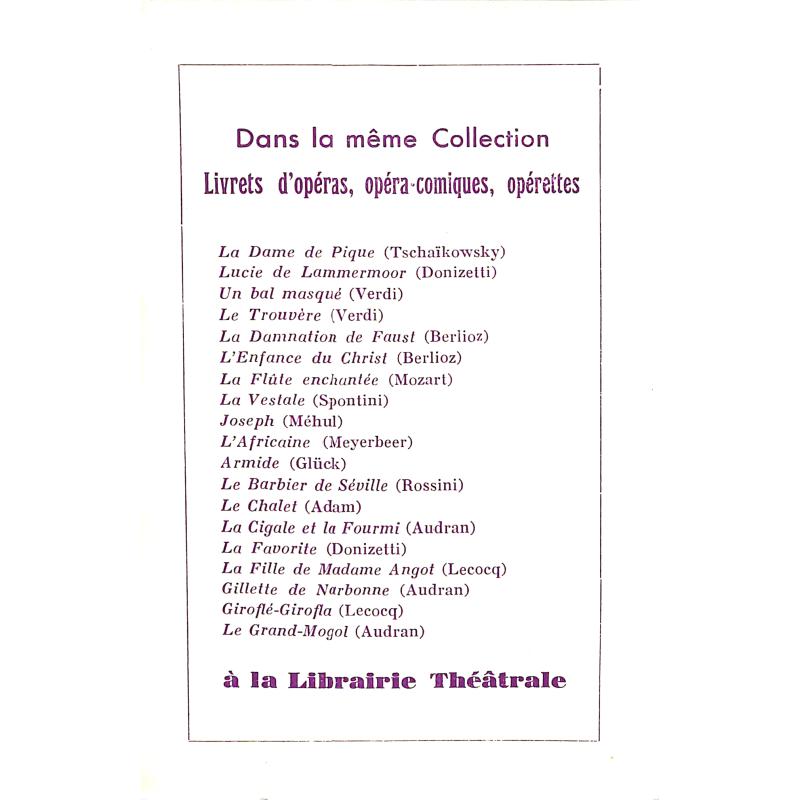 Dans la même Collection
Livrets d'opéras, opéra-comiques, opérettes

La Dame de Pique (Tschaïkowsky)
Lucie de Lammermoor (Donizetti)
Un bal masqué (Verdi)
Le Trouvère (Verdi)
La Damnation de Faust (Berlioz)
L'Enfance du Christ (Berlioz)
La Flûte enchantée (Mozart)
La Vestale (Spontini)
Joseph (Méhul)
L'Africaine (Meyerbeer)
Armide (Glück)
Le Barbier de Séville (Rossini)
Le Chalet (Adam)
La Cigale et la Fourmi (Audran)
La Favorite (Donizetti)
La Fille de Madame Angot (Lecocq)
Gillette de Narbonne (Audran)
Giroflé-Girofla (Lecocq)
Le Grand-Mogol (Audran)

à la Librairie Théâtrale